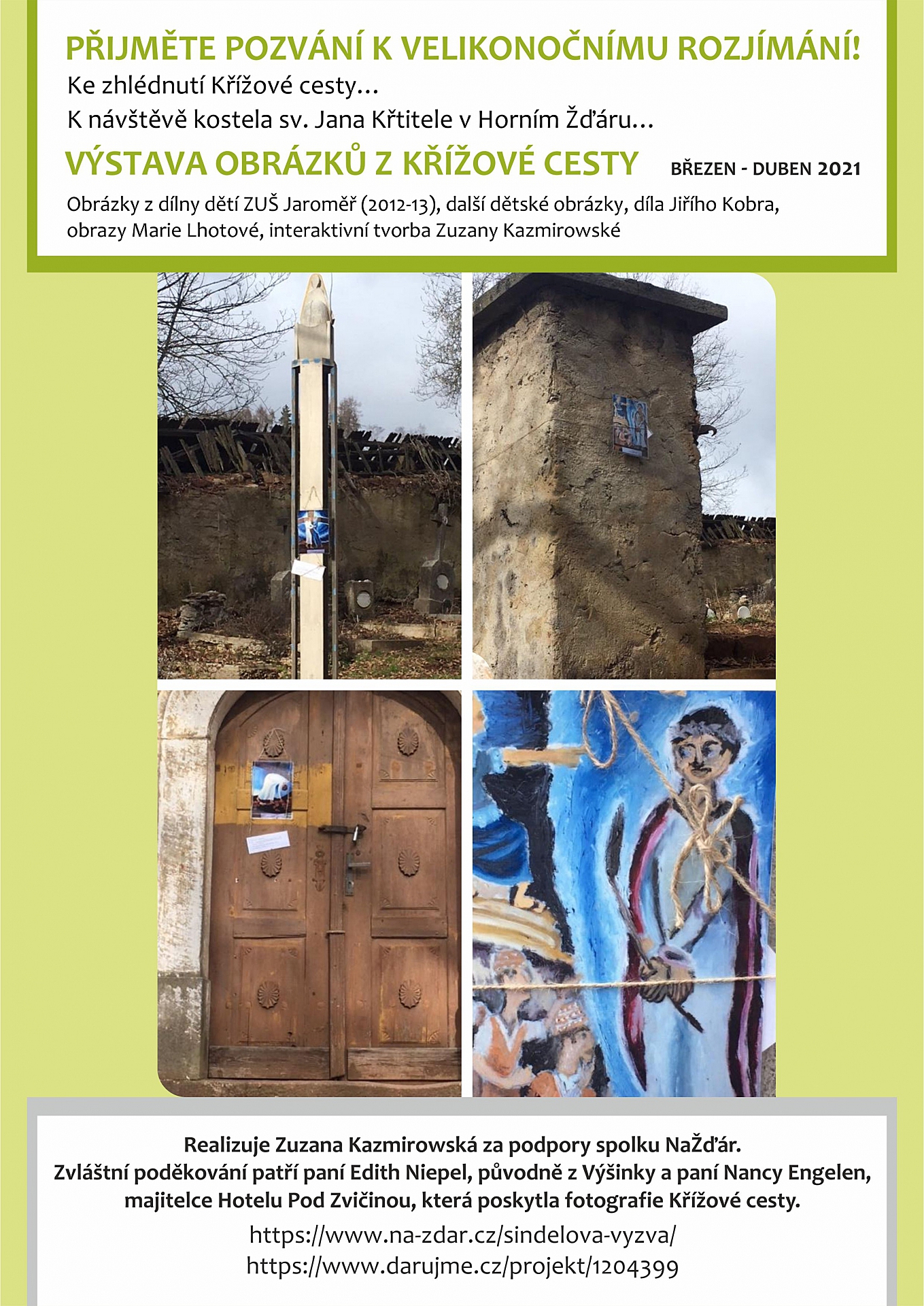 PŘIJMĚTE POZVÁNÍ K VELIKONOČNÍMU ROZJÍMÁNÍ!

Ke zhlédnutí Křížové cesty…
K návštěvě kostela sv. Jana Křtitele v Horním Žďáru…

VÝSTAVA OBRÁZKŮ Z KŘÍŽOVÉ CESTY BŘEZEN - DUBEN 2021

Obrázky z dílny dětí ZUŠ Jaroměř (2012-13), další dětské obrázky, díla Jiřího Kobra, obrazy Marie Lhotové, interaktivní tvorba Zuzany Kazmirowské

Realizuje Zuzana Kazmirowská za podpory spolku NaŽďár.
Zvláštní poděkování patří paní Edith Niepel, původně z Výšinky a paní Nancy Engelen, majitelce Hotelu Pod Zvičinou, která poskytla fotografie Křížové cesty.

https://www.na-zdar.cz/sindelova-vyzva/
https://www.darujme.cz/projekt/1204399